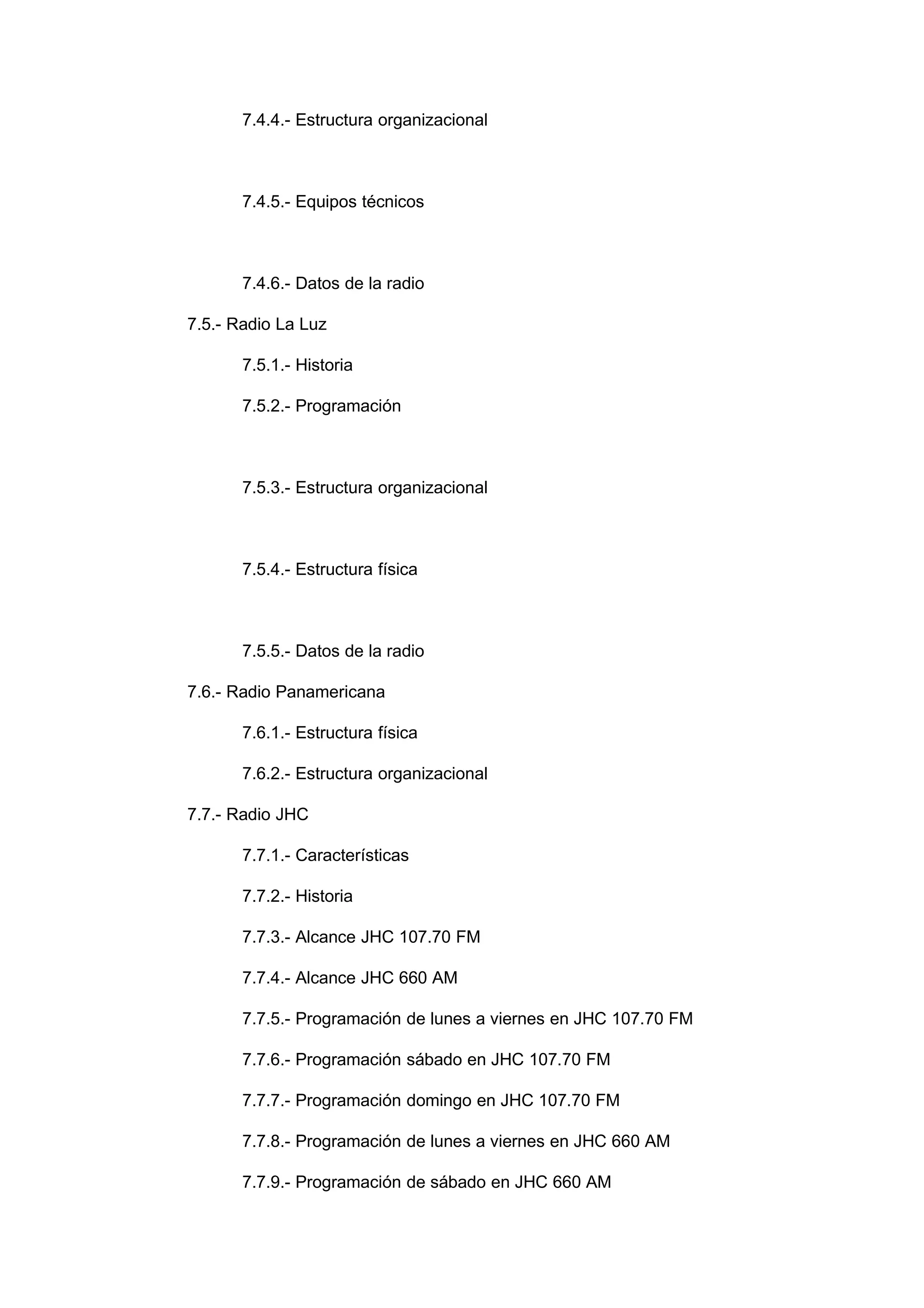 7.4.4.- Estructura organizacional

7.4.5.- Equipos técnicos

7.4.6.- Datos de la radio

7.5.- Radio La Luz

7.5.1.- Historia

7.5.2.- Programación

7.5.3.- Estructura organizacional

7.5.4.- Estructura física

7.5.5.- Datos de la radio

7.6.- Radio Panamericana

7.6.1.- Estructura física

7.6.2.- Estructura organizacional

7.7.- Radio JHC

7.7.1.- Características

7.7.2.- Historia

7.7.3.- Alcance JHC 107.70 FM

7.7.4.- Alcance JHC 660 AM

7.7.5.- Programación de lunes a viernes en JHC 107.70 FM

7.7.6.- Programación sábado en JHC 107.70 FM

7.7.7.- Programación domingo en JHC 107.70 FM

7.7.8.- Programación de lunes a viernes en JHC 660 AM

7.7.9.- Programación de sábado en JHC 660 AM